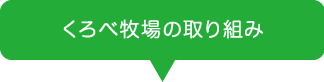 くろべ牧場の取り組み